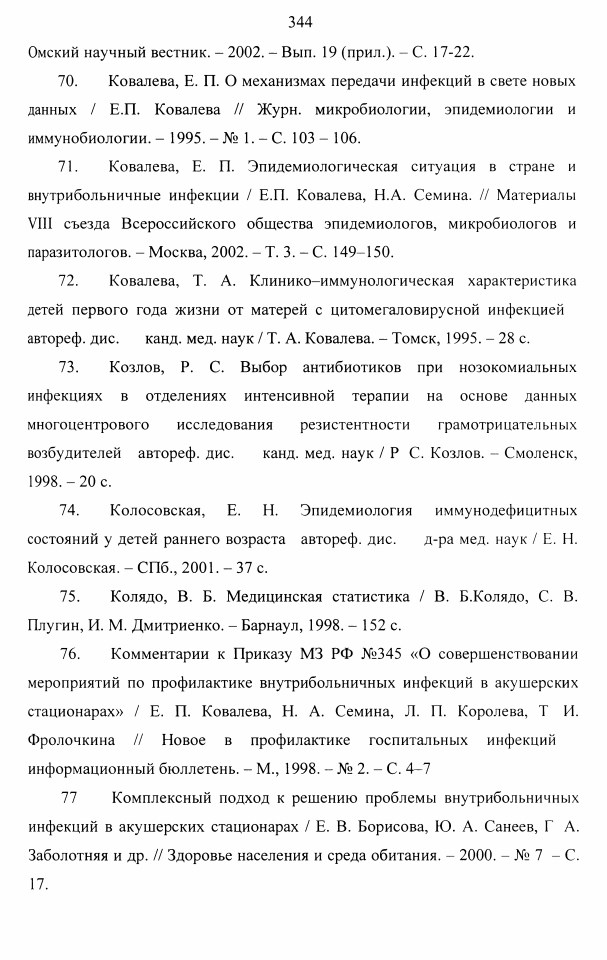 344

Омский научный вестник. – 2002. – Вып. 19 (прил.). – С. 17-22.

70. Ковалева, Е. П. О механизмах передачи инфекций в свете новых данных / Е.П. Ковалева // Журн. микробиологии, эпидемиологии и иммунобиологии. – 1995. – № 1. – С. 103 – 106.

71. Ковалева, Е. П. Эпидемиологическая ситуация в стране и внутрибольничные инфекции / Е.П. Ковалева, Н.А. Семина. // Материалы VIII съезда Всероссийского общества эпидемиологов, микробиологов и паразитологов. – Москва, 2002. – Т. 3. – С. 149–150.

72. Ковалева, Т. А. Клинико–иммунологическая характеристика детей первого года жизни от матерей с цитомегаловирусной инфекцией автореф. дис. канд. мед. наук / Т. А. Ковалева. – Томск, 1995. – 28 с.

73. Козлов, Р. С. Выбор антибиотиков при нозокомиальных инфекциях в отделениях интенсивной терапии на основе данных многоцентрового исследования резистентности грамотрицательных возбудителей автореф. дис. канд. мед. наук / Р С. Козлов. – Смоленск, 1998. – 20 с.

74. Колосовская, Е. Н. Эпидемиология иммунодефицитных состояний у детей раннего возраста автореф. дис. д-ра мед. наук / Е. Н. Колосовская. – СПб., 2001. – 37 с.

75. Колядо, В. Б. Медицинская статистика / В. Б.Колядо, С. В. Плугин, И. М. Дмитриенко. – Барнаул, 1998. – 152 с.

76. Комментарии к Приказу МЗ РФ №345 «О совершенствовании мероприятий по профилактике внутрибольничных инфекций в акушерских стационарах» / Е. П. Ковалева, Н. А. Семина, Л. П. Королева, Т И. Фролочкина // Новое в профилактике госпитальных инфекций информационный бюллетень. – М., 1998. – № 2. – С. 4–7

77 Комплексный подход к решению проблемы внутрибольничных инфекций в акушерских стационарах / Е. В. Борисова, Ю. А. Санеев, Г А. Заболотняя и др. // Здоровье населения и среда обитания. – 2000. – № 7 – С. 17.